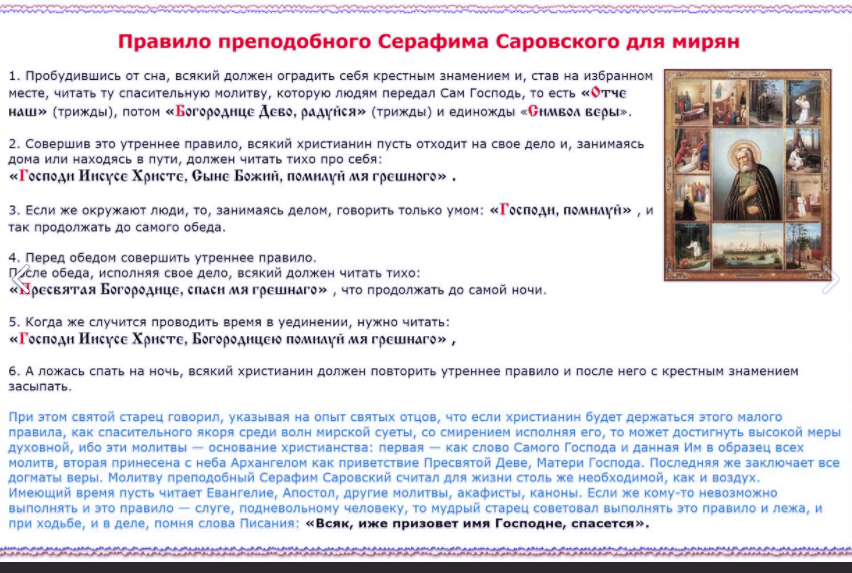 Правило преподобного Серафима Саровского для мирян

1. Пробудившись от сна, всякий должен оградить себя крестным знамением и, став на избранном месте, читать ту спасительную молитву, которую людям передал Сам Господь, то есть «Отче наш» (трижды), потом «Богородице Дево, радуйся» (трижды) и единожды «Символ веры».

2. Совершив это утреннее правило, всякий христианин пусть отходит на свое дело и, занимаясь дома или находясь в пути, должен читать тихо про себя:
«Господи Иисусе Христе, Сыне Божий, помилуй мя грешного» .

3. Если же окружают люди, то, занимаясь делом, говорить только умом: «Господи, помилуй» , и так продолжать до самого обеда.

4. Перед обедом совершить утреннее правило.
После обеда, исполняя свое дело, всякий должен читать тихо:
«Пресвятая Богородице, спаси мя грешнаго» , что продолжать до самой ночи.

5. Когда же случится проводить время в уединении, нужно читать:
«Господи Иисусе Христе, Богородицею помилуй мя грешнаго» ,

6. А ложась спать на ночь, всякий христианин должен повторить утреннее правило и после него с крестным знамением засыпать.

При этом святой старец говорил, указывая на опыт святых отцов, что если христианин будет держаться этого малого правила, как спасительного якоря среди волн мирской суеты, со смирением исполняя его, то может достигнуть высокой меры духовной, ибо эти молитвы — основание христианства: первая — как слово Самого Господа и данная Им в образец всех молитв, вторая принесена с неба Архангелом как приветствие Пресвятой Деве, Матери Господа. Последняя же заключает все догматы веры. Молитву преподобный Серафим Саровский считал для жизни столь же необходимой, как и воздух. Имеющий время пусть читает Евангелие, Апостол, другие молитвы, акафисты, каноны. Если же кому-то невозможно выполнять и это правило — слуге, подневольному человеку, то мудрый старец советовал выполнять это правило и лежа, и при ходьбе, и в деле, помня слова Писания: «Всяк, иже призовет имя Господне, спасется».